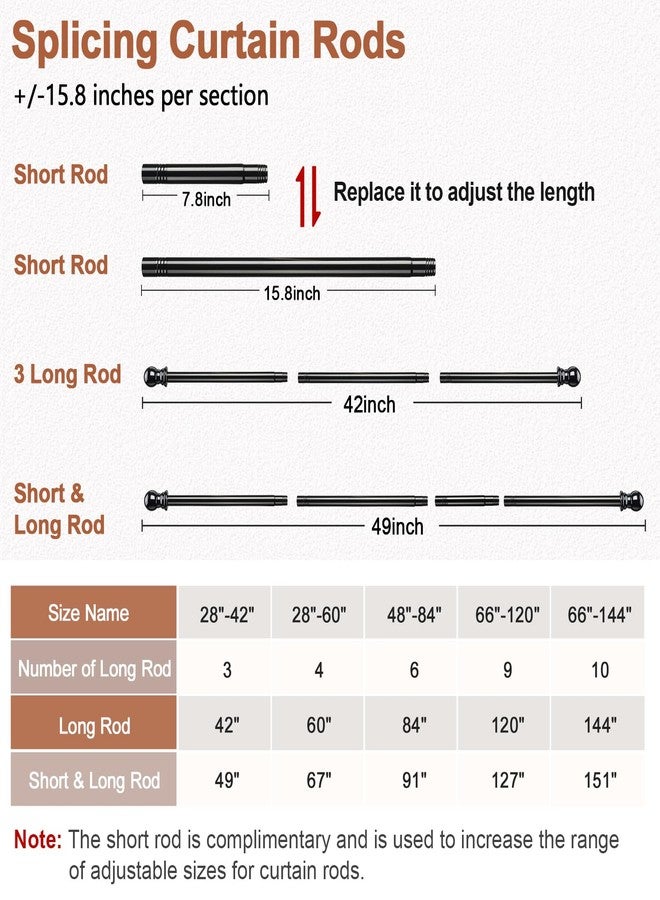 Splicing Curtain Rods

+/-15.8 inches per section

Short Rod

7.8inch

Replace it to adjust the length

Short Rod

15.8inch

3 Long Rod

42inch

Short & Long Rod

49inch

| Size Name | 28"-42" | 28"-60" | 48"-84" | 66"-120" | 66"-144" |
|---|---|---|---|---|---|
| Number of Long Rod | 3 | 4 | 6 | 9 | 10 |
| Long Rod | 42" | 60" | 84" | 120" | 144" |
| Short & Long Rod | 49" | 67" | 91" | 127" | 151" |

Note: The short rod is complimentary and is used to increase the range of adjustable sizes for curtain rods.